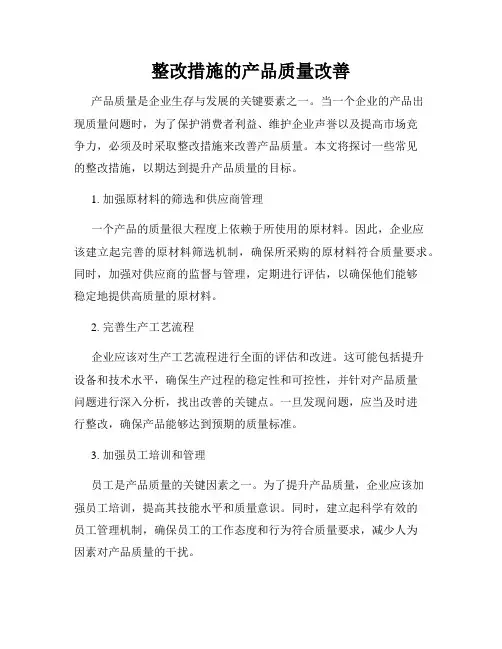 整改措施的产品质量改善

产品质量是企业生存与发展的关键要素之一。当一个企业的产品出现质量问题时，为了保护消费者利益、维护企业声誉以及提高市场竞争力，必须及时采取整改措施来改善产品质量。本文将探讨一些常见的整改措施，以期达到提升产品质量的目标。

1. 加强原材料的筛选和供应商管理

一个产品的质量很大程度上依赖于所使用的原材料。因此，企业应该建立起完善的原材料筛选机制，确保所采购的原材料符合质量要求。同时，加强对供应商的监督与管理，定期进行评估，以确保他们能够稳定地提供高质量的原材料。

2. 完善生产工艺流程

企业应该对生产工艺流程进行全面的评估和改进。这可能包括提升设备和技术水平，确保生产过程的稳定性和可控性，并针对产品质量问题进行深入分析，找出改善的关键点。一旦发现问题，应当及时进行整改，确保产品能够达到预期的质量标准。

3. 加强员工培训和管理

员工是产品质量的关键因素之一。为了提升产品质量，企业应该加强员工培训，提高其技能水平和质量意识。同时，建立起科学有效的员工管理机制，确保员工的工作态度和行为符合质量要求，减少人为因素对产品质量的干扰。